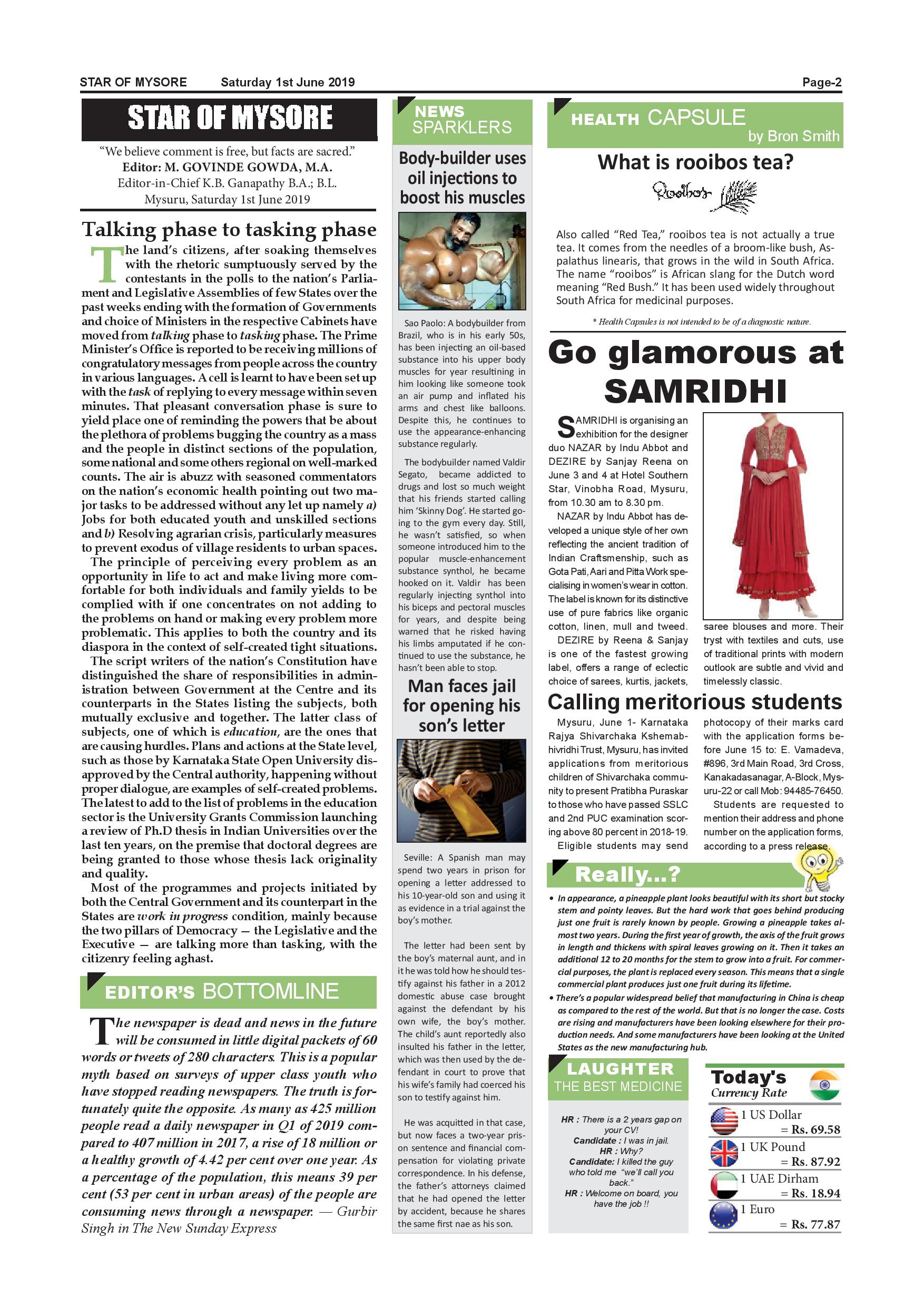 STAR OF MYSORE Saturday 1st June 2019 Page-2

STAR OF MYSORE

"We believe comment is free, but facts are sacred."
Editor: M. GOVINDE GOWDA, M.A.
Editor-in-Chief K.B. Ganapathy B.A.; B.L.
Mysuru, Saturday 1st June 2019

Talking phase to tasking phase

The land's citizens, after soaking themselves with the rhetoric sumptuously served by the contestants in the polls to the nation's Parliament and Legislative Assemblies of few States over the past weeks ending with the formation of Governments and choice of Ministers in the respective Cabinets have moved from talking phase to tasking phase. The Prime Minister's Office is reported to be receiving millions of congratulatory messages from people across the country in various languages. A cell is learnt to have been set up with the task of replying to every message within seven minutes. That pleasant conversation phase is sure to yield place one of reminding the powers that be about the plethora of problems bugging the country as a mass and the people in distinct sections of the population, some national and some others regional on well-marked counts. The air is abuzz with seasoned commentators on the nation's economic health pointing out two major tasks to be addressed without any let up namely a) Jobs for both educated youth and unskilled sections and b) Resolving agrarian crisis, particularly measures to prevent exodus of village residents to urban spaces.

The principle of perceiving every problem as an opportunity in life to act and make living more comfortable for both individuals and family yields to be complied with if one concentrates on not adding to the problems on hand or making every problem more problematic. This applies to both the country and its diaspora in the context of self-created tight situations.

The script writers of the nation's Constitution have distinguished the share of responsibilities in administration between Government at the Centre and its counterparts in the States listing the subjects, both mutually exclusive and together. The latter class of subjects, one of which is education, are the ones that are causing hurdles. Plans and actions at the State level, such as those by Karnataka State Open University disapproved by the Central authority, happening without proper dialogue, are examples of self-created problems. The latest to add to the list of problems in the education sector is the University Grants Commission launching a review of Ph.D thesis in Indian Universities over the last ten years, on the premise that doctoral degrees are being granted to those whose thesis lack originality and quality.

Most of the programmes and projects initiated by both the Central Government and its counterpart in the States are work in progress condition, mainly because the two pillars of Democracy — the Legislative and the Executive — are talking more than tasking, with the citizenry feeling aghast.

EDITOR'S BOTTOMLINE

The newspaper is dead and news in the future will be consumed in little digital packets of 60 words or tweets of 280 characters. This is a popular myth based on surveys of upper class youth who have stopped reading newspapers. The truth is fortunately quite the opposite. As many as 425 million people read a daily newspaper in Q1 of 2019 compared to 407 million in 2017, a rise of 18 million or a healthy growth of 4.42 per cent over one year. As a percentage of the population, this means 39 per cent (53 per cent in urban areas) of the people are consuming news through a newspaper. — Gurbir Singh in The New Sunday Express

NEWS SPARKLERS

Body-builder uses oil injections to boost his muscles

Sao Paolo: A bodybuilder from Brazil, who is in his early 50s, has been injecting an oil-based substance into his upper body muscles for year resultining in him looking like someone took an air pump and inflated his arms and chest like balloons. Despite this, he continues to use the appearance-enhancing substance regularly.

The bodybuilder named Valdir Segato, became addicted to drugs and lost so much weight that his friends started calling him 'Skinny Dog'. He started going to the gym every day. Still, he wasn't satisfied, so when someone introduced him to the popular muscle-enhancement substance synthol, he became hooked on it. Valdir has been regularly injecting synthol into his biceps and pectoral muscles for years, and despite being warned that he risked having his limbs amputated if he continued to use the substance, he hasn't been able to stop.

Man faces jail for opening his son's letter

Seville: A Spanish man may spend two years in prison for opening a letter addressed to his 10-year-old son and using it as evidence in a trial against the boy's mother.

The letter had been sent by the boy's maternal aunt, and in it he was told how he should testify against his father in a 2012 domestic abuse case brought against the defendant by his own wife, the boy's mother. The child's aunt reportedly also insulted his father in the letter, which was then used by the defendant in court to prove that his wife's family had coerced his son to testify against him.

He was acquitted in that case, but now faces a two-year prison sentence and financial compensation for violating private correspondence. In his defense, the father's attorneys claimed that he had opened the letter by accident, because he shares the same first nae as his son.

HEALTH CAPSULE
by Bron Smith

What is rooibos tea?

Rooibos

Also called "Red Tea," rooibos tea is not actually a true tea. It comes from the needles of a broom-like bush, Aspalathus linearis, that grows in the wild in South Africa. The name "rooibos" is African slang for the Dutch word meaning "Red Bush." It has been used widely throughout South Africa for medicinal purposes.

* Health Capsules is not intended to be of a diagnostic nature.

Go glamorous at SAMRIDHI

SAMRIDHI is organising an exhibition for the designer duo NAZAR by Indu Abbot and DEZIRE by Sanjay Reena on June 3 and 4 at Hotel Southern Star, Vinobha Road, Mysuru, from 10.30 am to 8.30 pm.

NAZAR by Indu Abbot has developed a unique style of her own reflecting the ancient tradition of Indian Craftsmenship, such as Gota Pati, Aari and Pitta Work specialising in women's wear in cotton. The label is known for its distinctive use of pure fabrics like organic cotton, linen, mull and tweed.

DEZIRE by Reena & Sanjay is one of the fastest growing label, offers a range of eclectic choice of sarees, kurtis, jackets, saree blouses and more. Their tryst with textiles and cuts, use of traditional prints with modern outlook are subtle and vivid and timelessly classic.

Calling meritorious students

Mysuru, June 1- Karnataka Rajya Shivarchaka Kshemabhivridhi Trust, Mysuru, has invited applications from meritorious children of Shivarchaka community to present Pratibha Puraskar to those who have passed SSLC and 2nd PUC examination scoring above 80 percent in 2018-19.

Eligible students may send photocopy of their marks card with the application forms before June 15 to: E. Vamadeva, #896, 3rd Main Road, 3rd Cross, Kanakadasanagar, A-Block, Mysuru-22 or call Mob: 94485-76450.

Students are requested to mention their address and phone number on the application forms, according to a press release.

Really...?

• In appearance, a pineapple plant looks beautiful with its short but stocky stem and pointy leaves. But the hard work that goes behind producing just one fruit is rarely known by people. Growing a pineapple takes almost two years. During the first year of growth, the axis of the fruit grows in length and thickens with spiral leaves growing on it. Then it takes an additional 12 to 20 months for the stem to grow into a fruit. For commercial purposes, the plant is replaced every season. This means that a single commercial plant produces just one fruit during its lifetime.

• There's a popular widespread belief that manufacturing in China is cheap as compared to the rest of the world. But that is no longer the case. Costs are rising and manufacturers have been looking elsewhere for their production needs. And some manufacturers have been looking at the United States as the new manufacturing hub.

LAUGHTER
THE BEST MEDICINE

HR : There is a 2 years gap on your CV!
Candidate : I was in jail.
HR : Why?
Candidate: I killed the guy who told me "we'll call you back."
HR : Welcome on board, you have the job !!

Today's Currency Rate

1 US Dollar = Rs. 69.58
1 UK Pound = Rs. 87.92
1 UAE Dirham = Rs. 18.94
1 Euro = Rs. 77.87